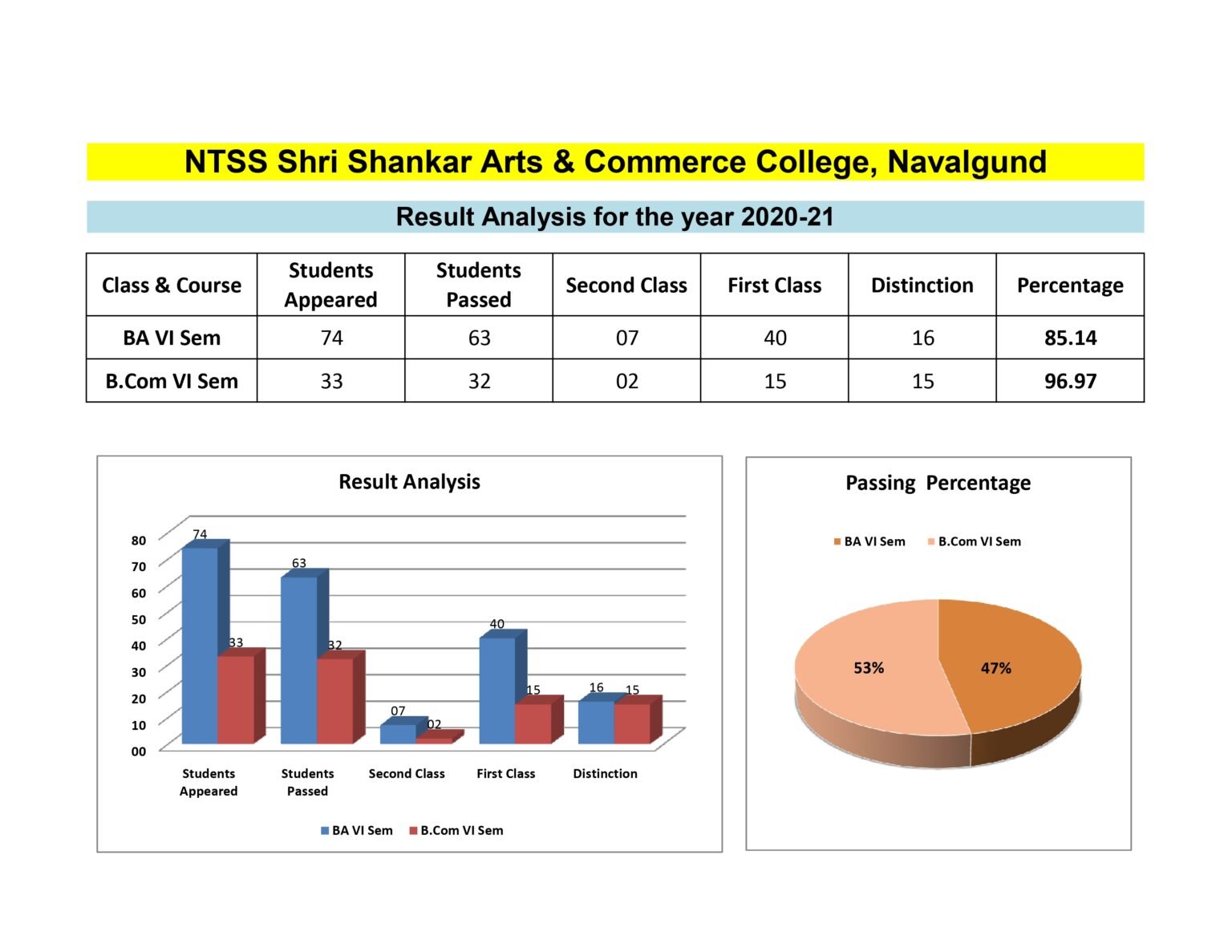 NTSS Shri Shankar Arts & Commerce College, Navalgund

Result Analysis for the year 2020-21

| Class & Course | Students Appeared | Students Passed | Second Class | First Class | Distinction | Percentage |
|---|---|---|---|---|---|---|
| BA VI Sem | 74 | 63 | 07 | 40 | 16 | 85.14 |
| B.Com VI Sem | 33 | 32 | 02 | 15 | 15 | 96.97 |

Result Analysis

80
70
60
50
40
30
20
10
00

74
33
63
32
07
02
40
15
16
15

Students Appeared
Students Passed
Second Class
First Class
Distinction

BA VI Sem
B.Com VI Sem

Passing Percentage

BA VI Sem
B.Com VI Sem

53%
47%